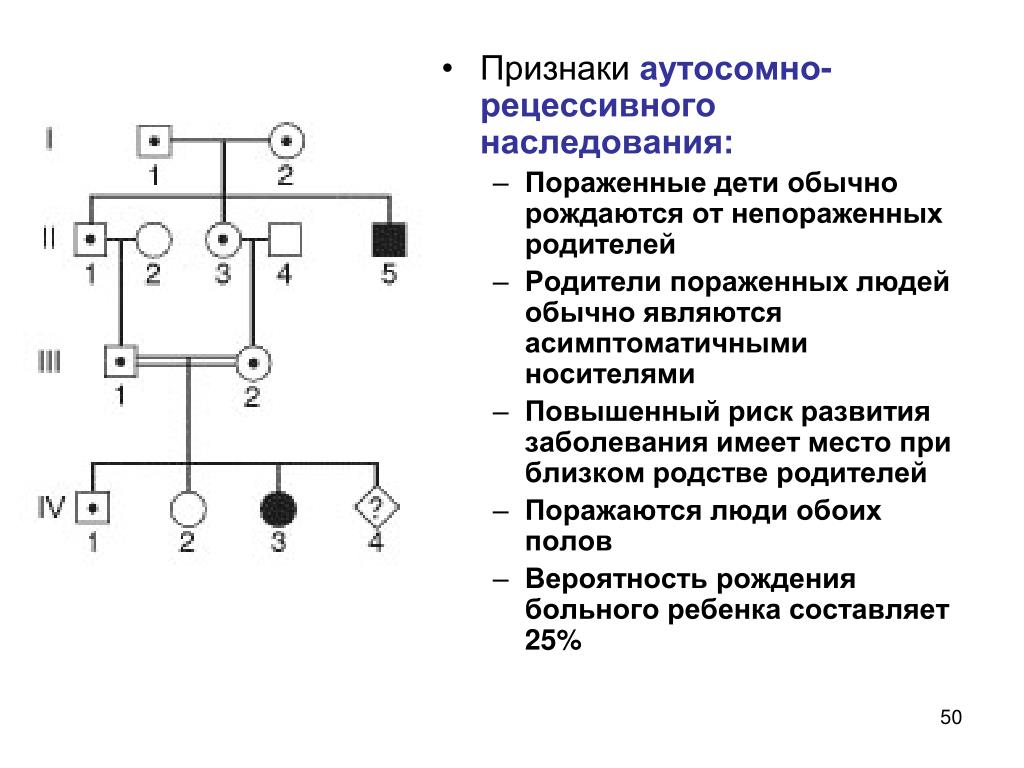 I
1
2
II
1
2
3
4
5
III
1
2
IV
1
2
3
?
4

• Признаки аутосомно-рецессивного наследования:
– Пораженные дети обычно рождаются от непораженных родителей
– Родители пораженных людей обычно являются асимптоматичными носителями
– Повышенный риск развития заболевания имеет место при близком родстве родителей
– Поражаются люди обоих полов
– Вероятность рождения больного ребенка составляет 25%

50